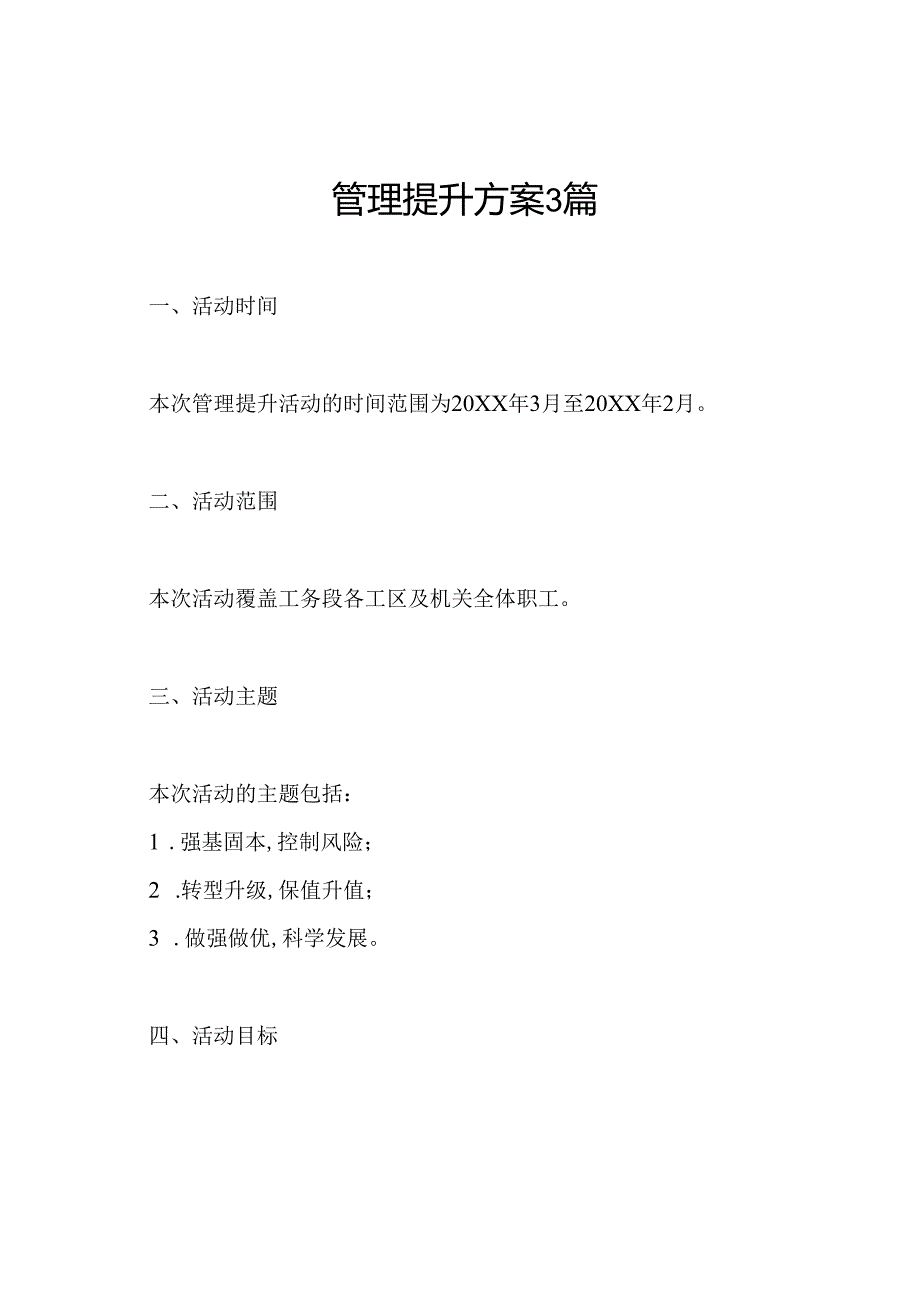 管理提升方案3篇

一、活动时间

本次管理提升活动的时间范围为20XX年3月至20XX年2月。

二、活动范围

本次活动覆盖工务段各工区及机关全体职工。

三、活动主题

本次活动的主题包括：

1．强基固本，控制风险；

2．转型升级，保值升值；

3．做强做优，科学发展。

四、活动目标